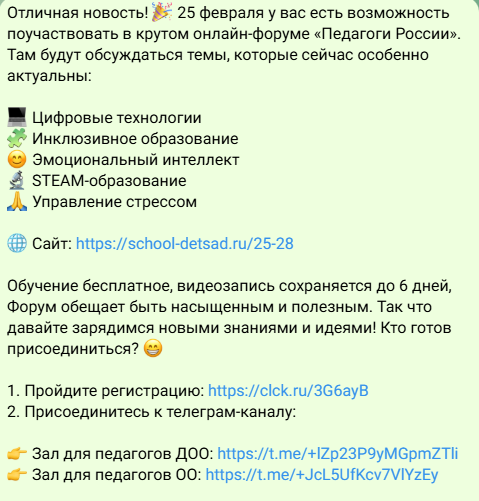 Отличная новость! 🎉 25 февраля у вас есть возможность поучаствовать в крутом онлайн-форуме «Педагоги России». Там будут обсуждаться темы, которые сейчас особенно актуальны:

💻 Цифровые технологии
🧩 Инклюзивное образование
😊 Эмоциональный интеллект
🔬 STEAM-образование
🙏 Управление стрессом

🌐 Сайт: https://school-detsad.ru/25-28

Обучение бесплатное, видеозапись сохраняется до 6 дней, Форум обещает быть насыщенным и полезным. Так что давайте зарядимся новыми знаниями и идеями! Кто готов присоединиться? 😁

1. Пройдите регистрацию: https://clck.ru/3G6ayB
2. Присоединитесь к телеграм-каналу:

👉 Зал для педагогов ДОО: https://t.me/+lZp23P9yMGpmZTli
👉 Зал для педагогов ОО: https://t.me/+JcL5UfKcv7VlYzEy